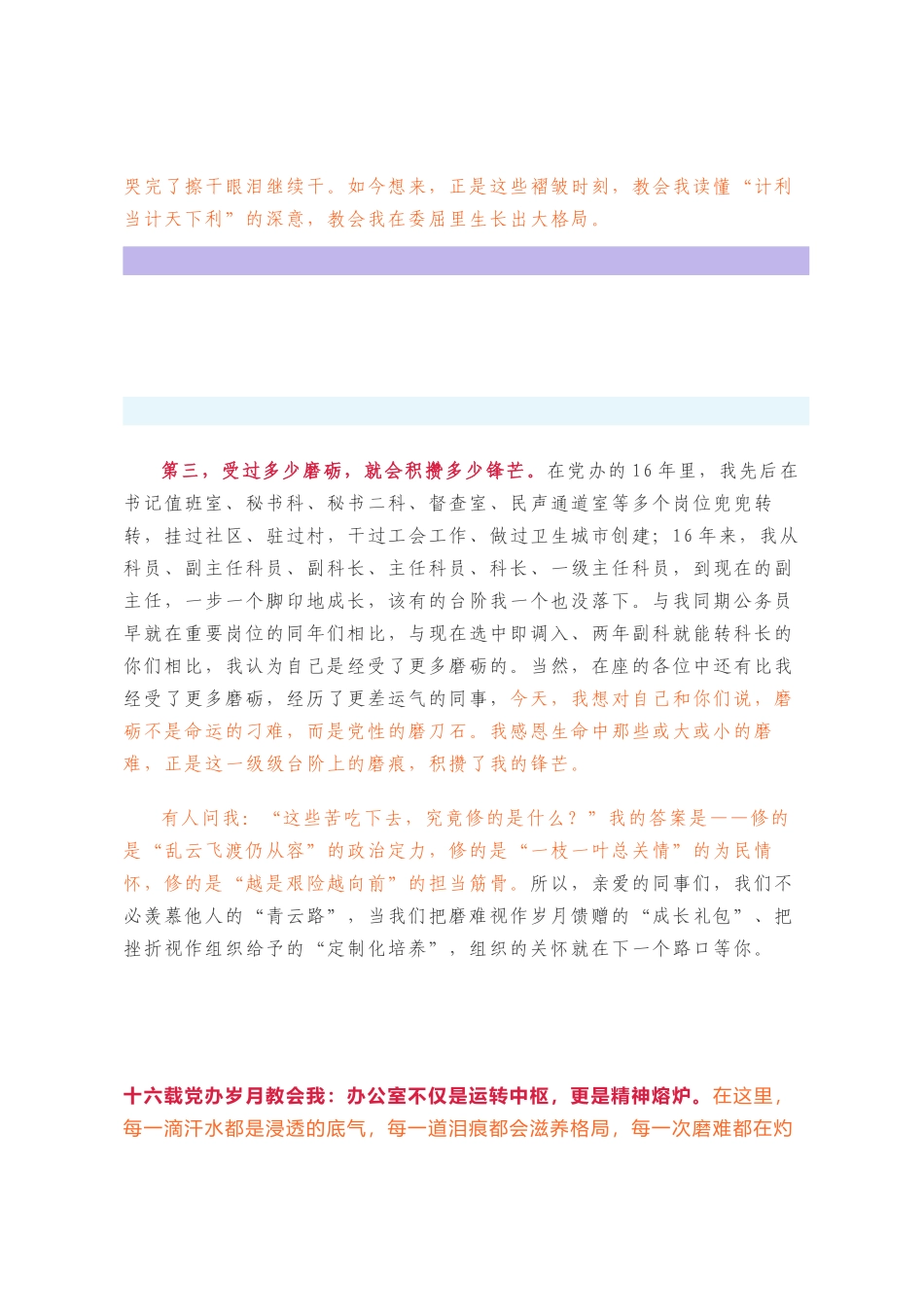 哭完了擦干眼泪继续干。如今想来，正是这些褶皱时刻，教会我读懂“计利当计天下利”的深意，教会我在委屈里生长出大格局。

第三，受过多少磨砺，就会积攒多少锋芒。在党办的16年里，我先后在书记值班室、秘书科、秘书二科、督查室、民声通道室等多个岗位兜兜转转，挂过社区、驻过村，干过工会工作、做过卫生城市创建；16年来，我从科员、副主任科员、副科长、主任科员、科长、一级主任科员，到现在的副主任，一步一个脚印地成长，该有的台阶我一个也没落下。与我同期公务员早就在重要岗位的同年们相比，与现在选中即调入、两年副科就能转科长的你们相比，我认为自己是经受了更多磨砺的。当然，在座的各位中还有比我经受了更多磨砺，经历了更差运气的同事，今天，我想对自己和你们说，磨砺不是命运的刁难，而是党性的磨刀石。我感恩生命中那些或大或小的磨难，正是这一级级台阶上的磨痕，积攒了我的锋芒。

有人问我：“这些苦吃下去，究竟修的是什么？”我的答案是——修的是“乱云飞渡仍从容”的政治定力，修的是“一枝一叶总关情”的为民情怀，修的是“越是艰险越向前”的担当筋骨。所以，亲爱的同事们，我们不必羡慕他人的“青云路”，当我们把磨难视作岁月馈赠的“成长礼包”、把挫折视作组织给予的“定制化培养”，组织的关怀就在下一个路口等你。

十六载党办岁月教会我：办公室不仅是运转中枢，更是精神熔炉。在这里，每一滴汗水都是浸透的底气，每一道泪痕都会滋养格局，每一次磨难都在灼